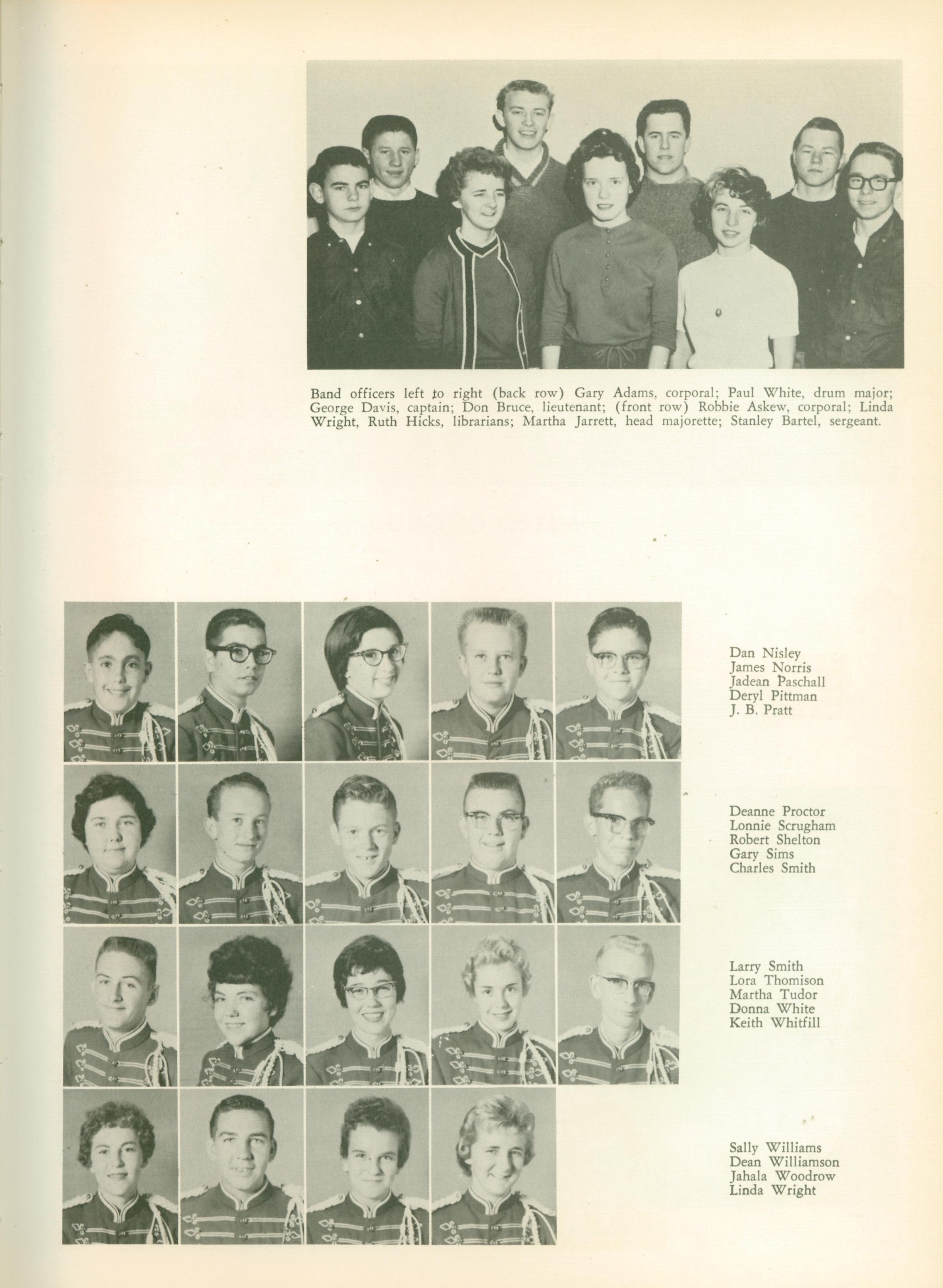 Band officers left to right (back row) Gary Adams, corporal; Paul White, drum major; George Davis, captain; Don Bruce, lieutenant; (front row) Robbie Askew, corporal; Linda Wright, Ruth Hicks, librarians; Martha Jarrett, head majorette; Stanley Bartel, sergeant.

Dan Nisley
James Norris
Jadean Paschall
Deryl Pittman
J. B. Pratt

Deanne Proctor
Lonnie Scrugham
Robert Shelton
Gary Sims
Charles Smith

Larry Smith
Lora Thomison
Martha Tudor
Donna White
Keith Whitfill

Sally Williams
Dean Williamson
Jahala Woodrow
Linda Wright